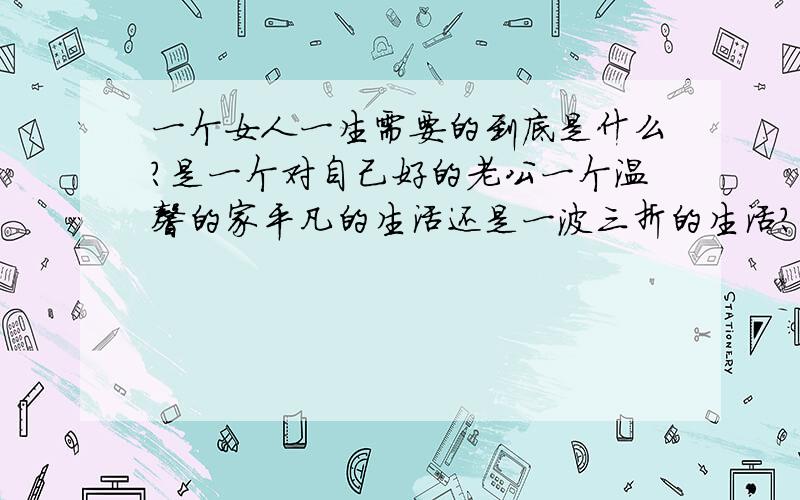 一个女人一生需要的到底是什么?是一个对自己好的老公一个温馨的家平凡的生活还是一波三折的生活?

STATIONERY